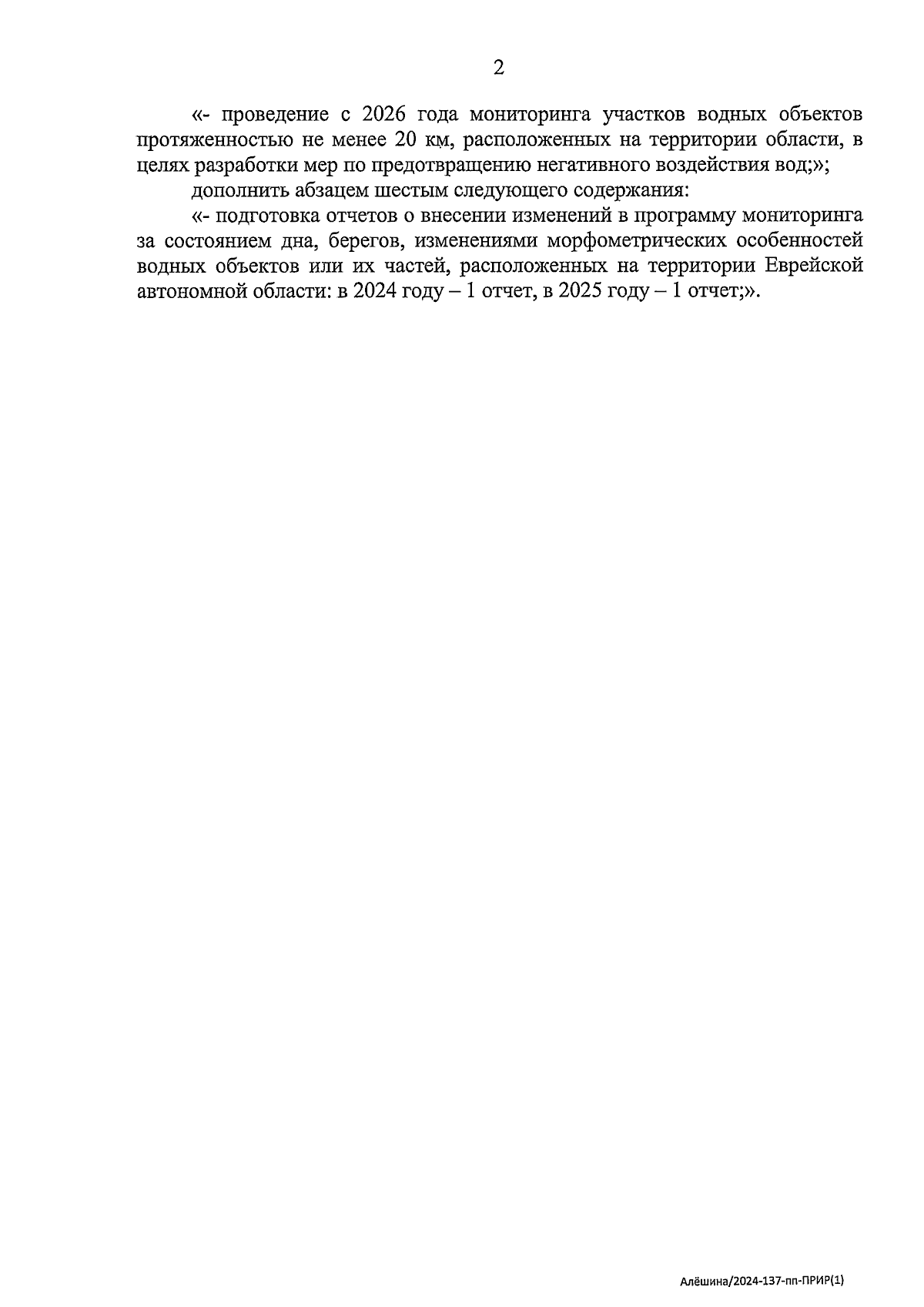 2

«- проведение с 2026 года мониторинга участков водных объектов протяженностью не менее 20 км, расположенных на территории области, в целях разработки мер по предотвращению негативного воздействия вод;»;

дополнить абзацем шестым следующего содержания:

«- подготовка отчетов о внесении изменений в программу мониторинга за состоянием дна, берегов, изменениями морфометрических особенностей водных объектов или их частей, расположенных на территории Еврейской автономной области: в 2024 году – 1 отчет, в 2025 году – 1 отчет;».

Алёшина/2024-137-пп-ПРИР(1)